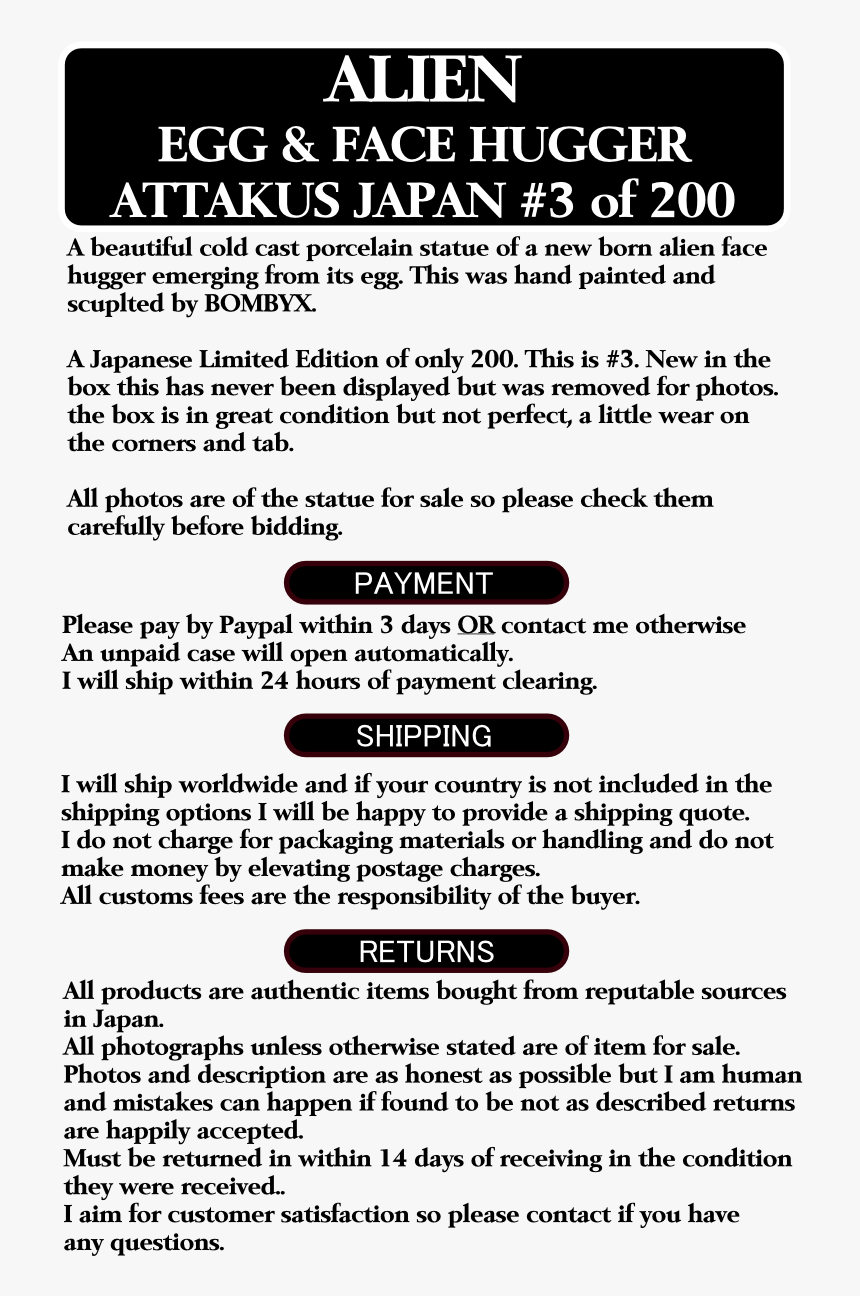 ALIEN
EGG & FACE HUGGER
ATTAKUS JAPAN #3 of 200

A beautiful cold cast porcelain statue of a new born alien face hugger emerging from its egg. This was hand painted and scuplted by BOMBYX.

A Japanese Limited Edition of only 200. This is #3. New in the box this has never been displayed but was removed for photos. the box is in great condition but not perfect, a little wear on the corners and tab.

All photos are of the statue for sale so please check them carefully before bidding.

PAYMENT

Please pay by Paypal within 3 days OR contact me otherwise
An unpaid case will open automatically.
I will ship within 24 hours of payment clearing.

SHIPPING

I will ship worldwide and if your country is not included in the shipping options I will be happy to provide a shipping quote.
I do not charge for packaging materials or handling and do not make money by elevating postage charges.
All customs fees are the responsibility of the buyer.

RETURNS

All products are authentic items bought from reputable sources in Japan.
All photographs unless otherwise stated are of item for sale.
Photos and description are as honest as possible but I am human and mistakes can happen if found to be not as described returns are happily accepted.
Must be returned in within 14 days of receiving in the condition they were received..
I aim for customer satisfaction so please contact if you have any questions.